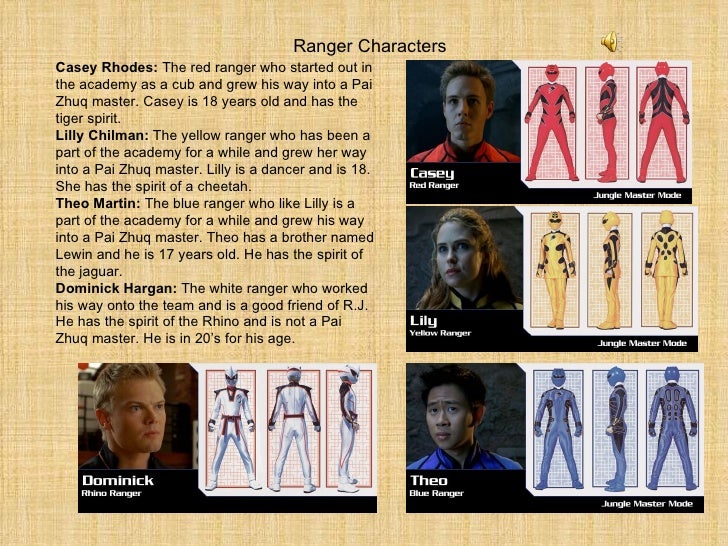 Ranger Characters

**Casey Rhodes:** The red ranger who started out in the academy as a cub and grew his way into a Pai Zhuq master. Casey is 18 years old and has the tiger spirit.
**Lilly Chilman:** The yellow ranger who has been a part of the academy for a while and grew her way into a Pai Zhuq master. Lilly is a dancer and is 18. She has the spirit of a cheetah.
**Theo Martin:** The blue ranger who like Lilly is a part of the academy for a while and grew his way into a Pai Zhuq master. Theo has a brother named Lewin and he is 17 years old. He has the spirit of the jaguar.
**Dominick Hargan:** The white ranger who worked his way onto the team and is a good friend of R.J. He has the spirit of the Rhino and is not a Pai Zhuq master. He is in 20's for his age.

Casey
Red Ranger
Jungle Master Mode

Lily
Yellow Ranger
Jungle Master Mode

Dominick
Rhino Ranger

Theo
Blue Ranger
Jungle Master Mode